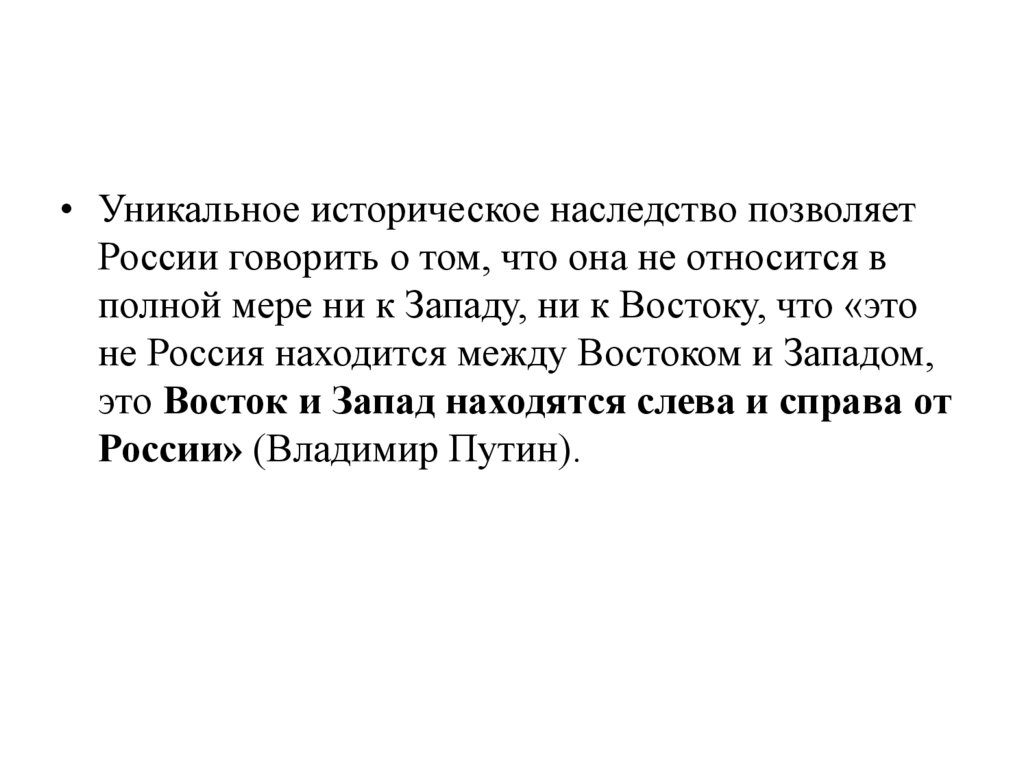 • Уникальное историческое наследство позволяет России говорить о том, что она не относится в полной мере ни к Западу, ни к Востоку, что «это не Россия находится между Востоком и Западом, это Восток и Запад находятся слева и справа от России» (Владимир Путин).